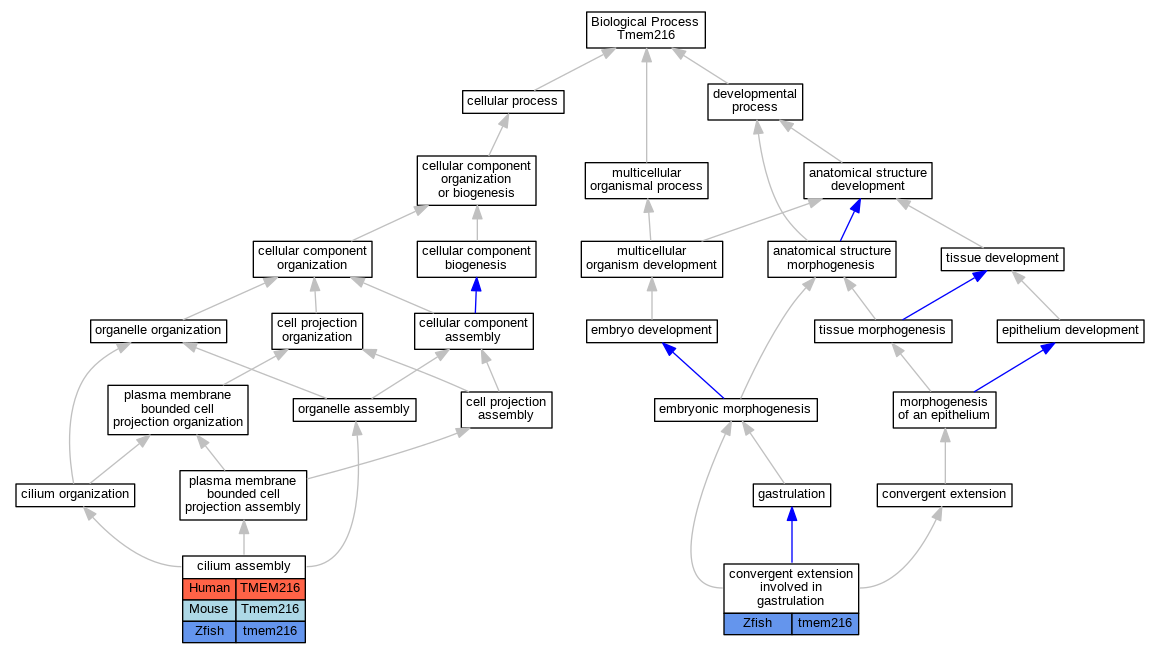 Biological Process
Tmem216

cellular process

developmental process

cellular component organization or biogenesis

multicellular organismal process

anatomical structure development

cellular component organization

cellular component biogenesis

multicellular organism development

anatomical structure morphogenesis

tissue development

organelle organization

cell projection organization

cellular component assembly

embryo development

tissue morphogenesis

epithelium development

plasma membrane bounded cell projection organization

organelle assembly

cell projection assembly

embryonic morphogenesis

morphogenesis of an epithelium

cilium organization

plasma membrane bounded cell projection assembly

gastrulation

convergent extension

cilium assembly

| Human | TMEM216 |
|---|---|
| Mouse | Tmem216 |
| Zfish | tmem216 |

convergent extension involved in gastrulation

| Zfish | tmem216 |
|---|---|